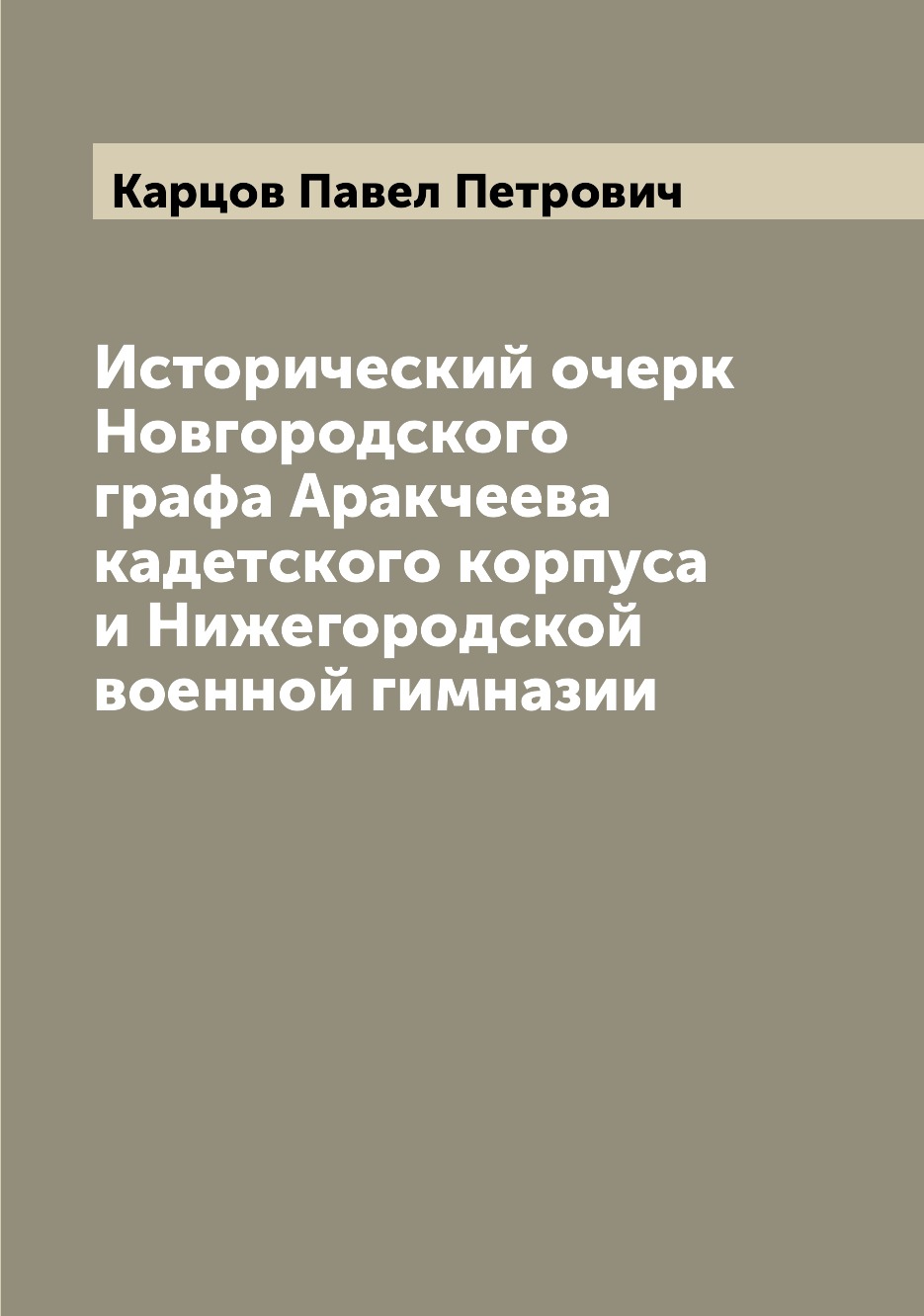 Карцов Павел Петрович

Исторический очерк Новгородского графа Аракчеева кадетского корпуса и Нижегородской военной гимназии